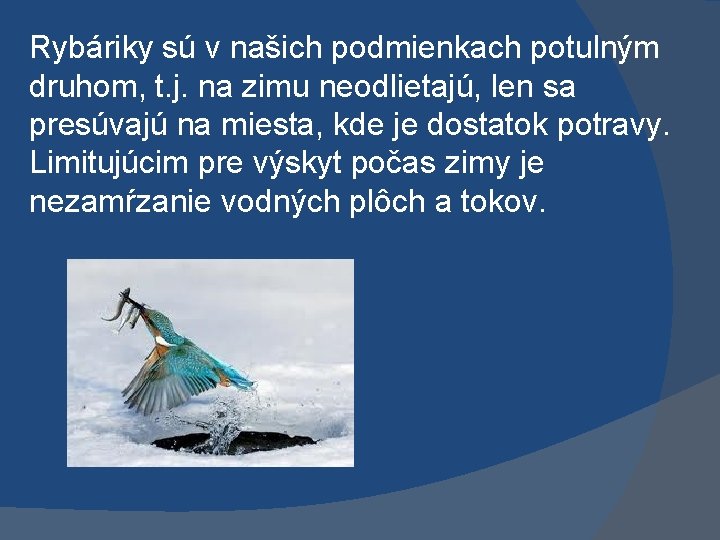 Rybáriky sú v našich podmienkach potulným druhom, t.j. na zimu neodlietajú, len sa presúvajú na miesta, kde je dostatok potravy. Limitujúcim pre výskyt počas zimy je nezamŕzanie vodných plôch a tokov.